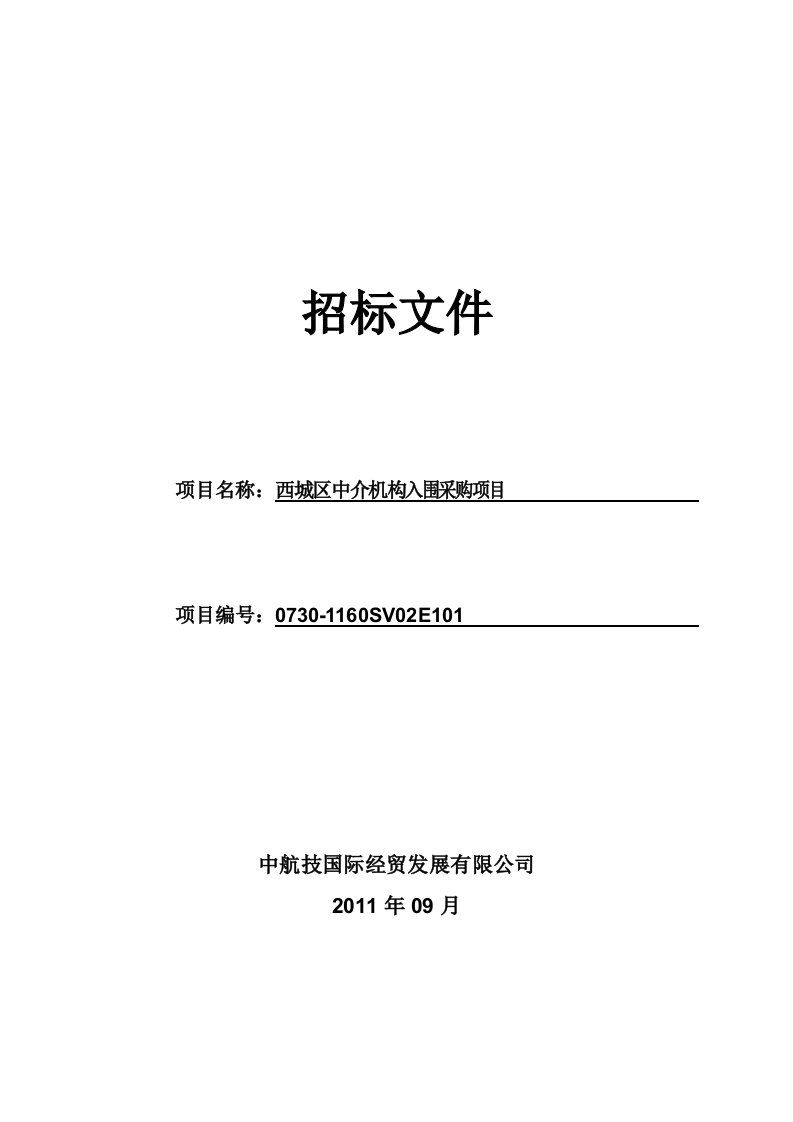 招标文件

项目名称：西城区中介机构入围采购项目

项目编号：0730-1160SV02E101

中航技国际经贸发展有限公司

2011 年 09 月